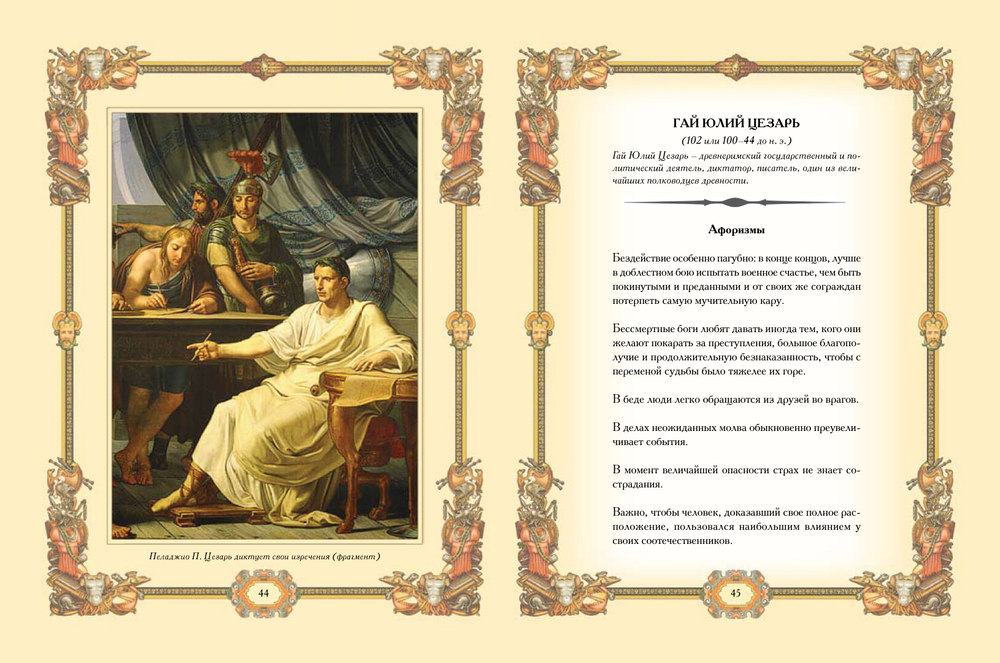 Пеладжио П. Цезарь диктует свои изречения (фрагмент)

44

ГАЙ ЮЛИЙ ЦЕЗАРЬ
(102 или 100–44 до н. э.)

Гай Юлий Цезарь – древнеримский государственный и политический деятель, диктатор, писатель, один из величайших полководцев древности.

Афоризмы

Бездействие особенно пагубно: в конце концов, лучше в доблестном бою испытать военное счастье, чем быть покинутыми и преданными и от своих же сограждан потерпеть самую мучительную кару.

Бессмертные боги любят давать иногда тем, кого они желают покарать за преступления, большое благополучие и продолжительную безнаказанность, чтобы с переменой судьбы было тяжелее их горе.

В беде люди легко обращаются из друзей во врагов.

В делах неожиданных молва обыкновенно преувеличивает события.

В момент величайшей опасности страх не знает сострадания.

Важно, чтобы человек, доказавший свое полное расположение, пользовался наибольшим влиянием у своих соотечественников.

45